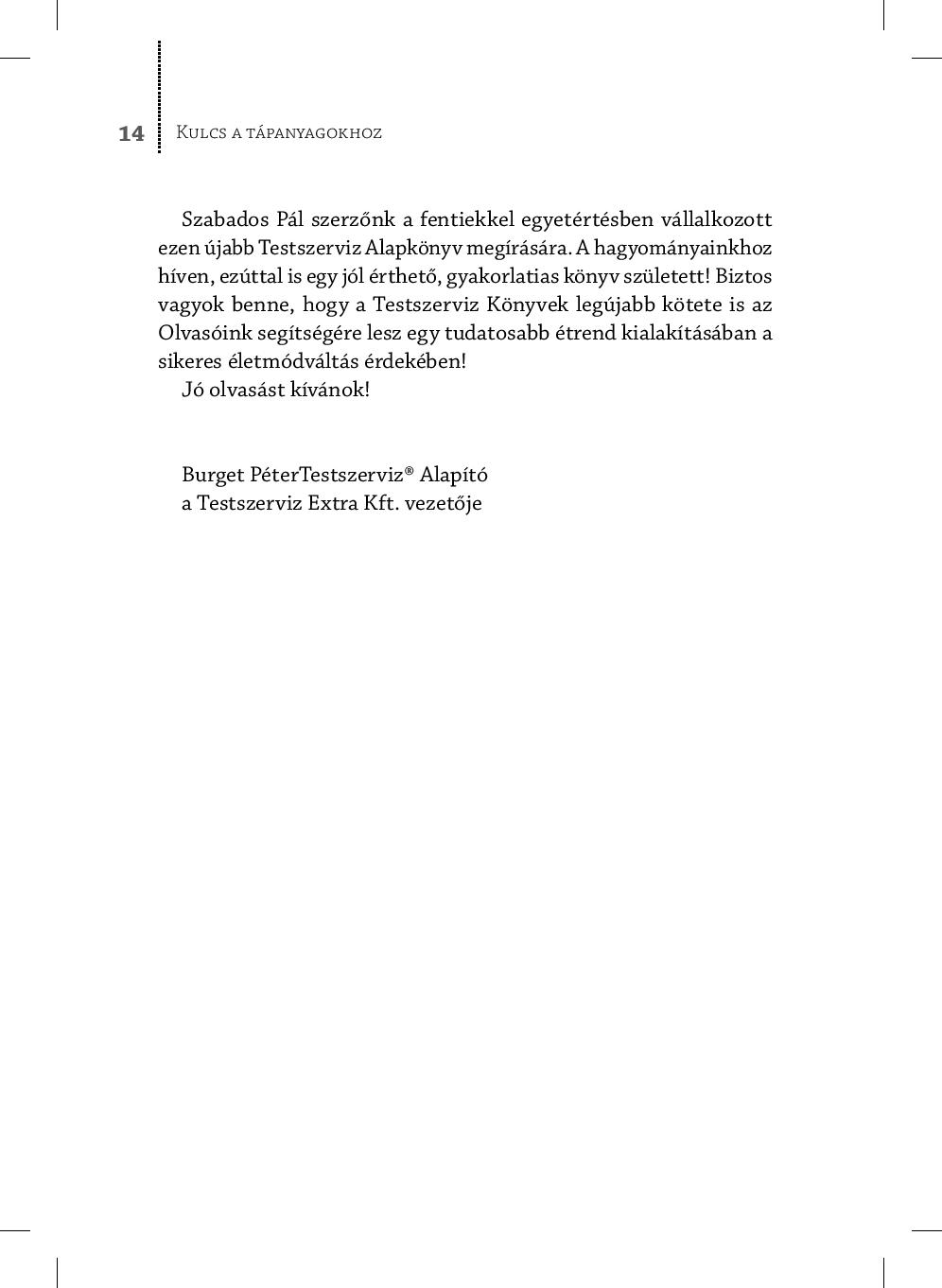 14 Kulcs a tápanyagokhoz

Szabados Pál szerzőnk a fentiekkel egyetértésben vállalkozott ezen újabb Testszerviz Alapkönyv megírására. A hagyományainkhoz híven, ezúttal is egy jól érthető, gyakorlatias könyv született! Biztos vagyok benne, hogy a Testszerviz Könyvek legújabb kötete is az Olvasóink segítségére lesz egy tudatosabb étrend kialakításában a sikeres életmódváltás érdekében!

Jó olvasást kívánok!

Burget PéterTestszerviz® Alapító
a Testszerviz Extra Kft. vezetője